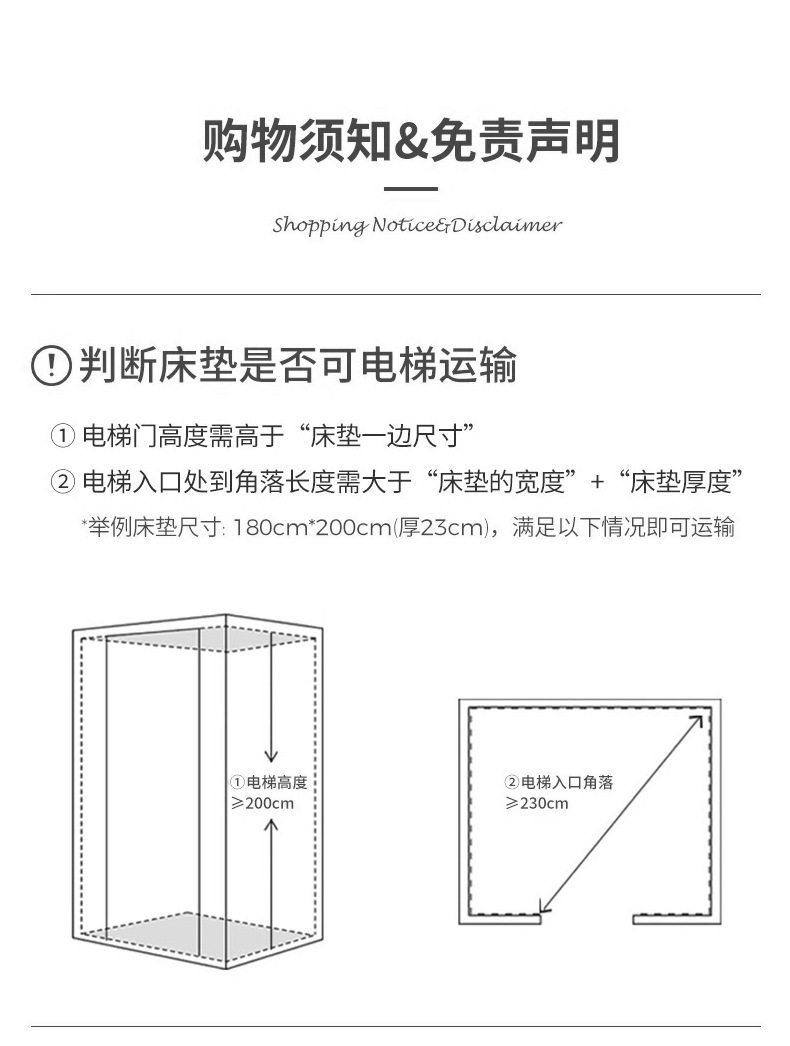 购物须知&免责声明

Shopping Notice&Disclaimer

! 判断床垫是否可电梯运输

① 电梯门高度需高于“床垫一边尺寸”

② 电梯入口处到角落长度需大于“床垫的宽度”+“床垫厚度”

*举例床垫尺寸: 180cm*200cm(厚23cm)，满足以下情况即可运输

①电梯高度 ≥200cm

②电梯入口角落 ≥230cm